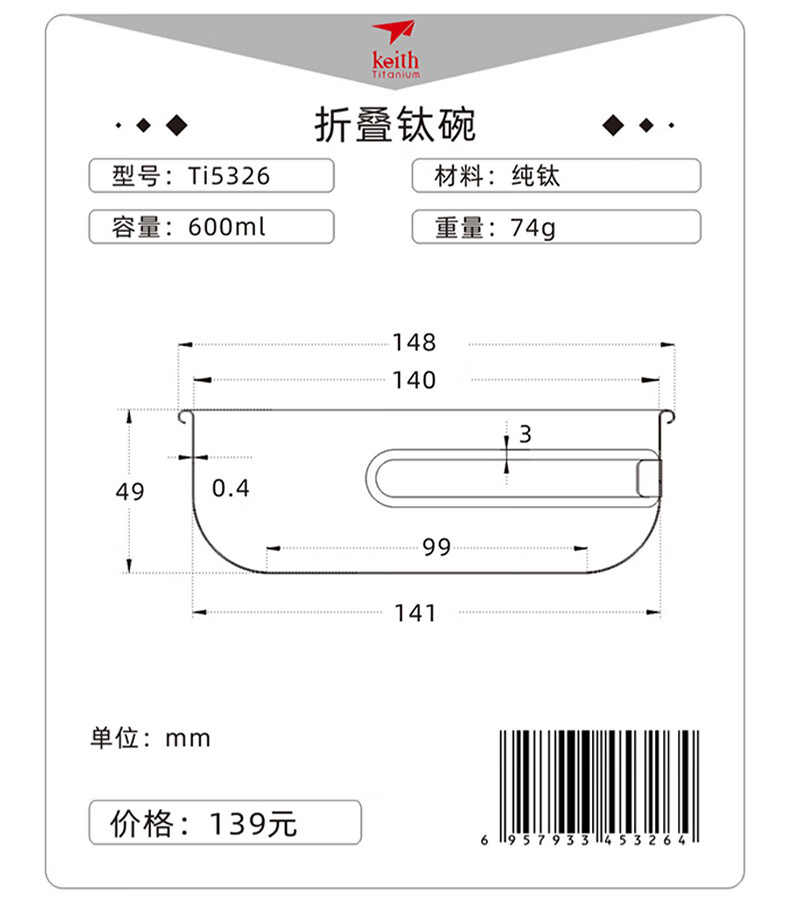 keith
Titanium

折叠钛碗

型号：Ti5326

材料：纯钛

容量：600ml

重量：74g

148

140

3

49

0.4

99

141

单位：mm

价格：139元

6 957933 453264